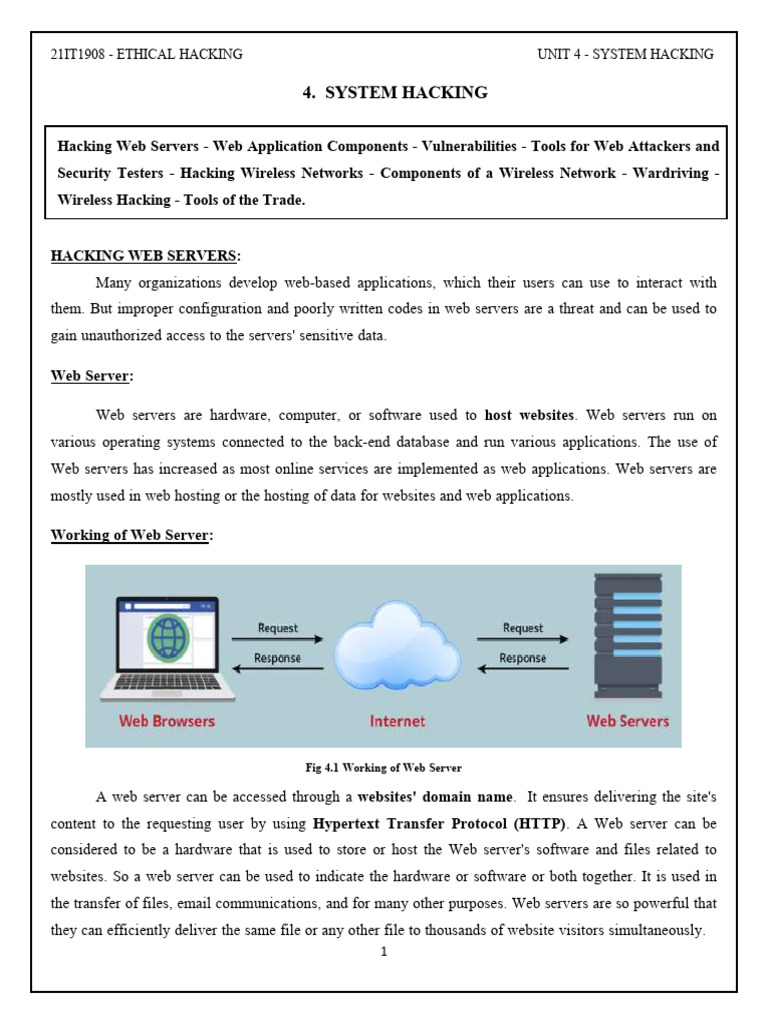 21IT1908 - ETHICAL HACKING

UNIT 4 - SYSTEM HACKING

4. SYSTEM HACKING

Hacking Web Servers - Web Application Components - Vulnerabilities - Tools for Web Attackers and Security Testers - Hacking Wireless Networks - Components of a Wireless Network - Wardriving - Wireless Hacking - Tools of the Trade.

HACKING WEB SERVERS:

Many organizations develop web-based applications, which their users can use to interact with them. But improper configuration and poorly written codes in web servers are a threat and can be used to gain unauthorized access to the servers' sensitive data.

Web Server:

Web servers are hardware, computer, or software used to host websites. Web servers run on various operating systems connected to the back-end database and run various applications. The use of Web servers has increased as most online services are implemented as web applications. Web servers are mostly used in web hosting or the hosting of data for websites and web applications.

Working of Web Server:

Request
Response
Request
Response
Web Browsers
Internet
Web Servers

Fig 4.1 Working of Web Server

A web server can be accessed through a websites' domain name. It ensures delivering the site's content to the requesting user by using Hypertext Transfer Protocol (HTTP). A Web server can be considered to be a hardware that is used to store or host the Web server's software and files related to websites. So a web server can be used to indicate the hardware or software or both together. It is used in the transfer of files, email communications, and for many other purposes. Web servers are so powerful that they can efficiently deliver the same file or any other file to thousands of website visitors simultaneously.

1